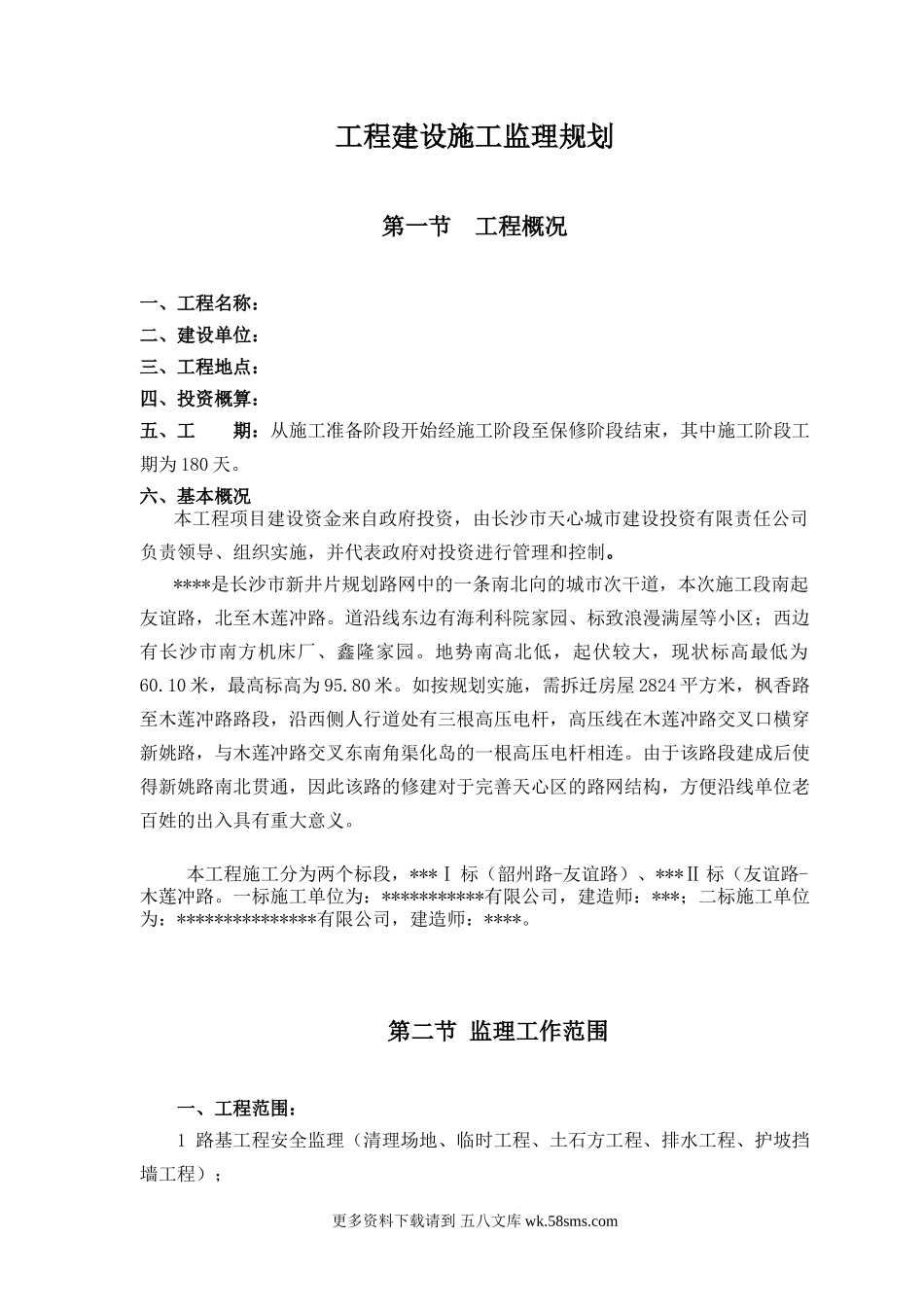 工程建设施工监理规划

第一节　工程概况

一、工程名称：

二、建设单位：

三、工程地点：

四、投资概算：

五、工　　期：从施工准备阶段开始经施工阶段至保修阶段结束，其中施工阶段工期为180天。

六、基本概况

本工程项目建设资金来自政府投资，由长沙市天心城市建设投资有限责任公司负责领导、组织实施，并代表政府对投资进行管理和控制。

****是长沙市新井片规划路网中的一条南北向的城市次干道，本次施工段南起友谊路，北至木莲冲路。道沿线东边有海利科院家园、标致浪漫满屋等小区；西边有长沙市南方机床厂、鑫隆家园。地势南高北低，起伏较大，现状标高最低为60.10米，最高标高为95.80米。如按规划实施，需拆迁房屋2824平方米，枫香路至木莲冲路路段，沿西侧人行道处有三根高压电杆，高压线在木莲冲路交叉口横穿新姚路，与木莲冲路交叉东南角渠化岛的一根高压电杆相连。由于该路段建成后使得新姚路南北贯通，因此该路的修建对于完善天心区的路网结构，方便沿线单位老百姓的出入具有重大意义。

本工程施工分为两个标段，***Ⅰ标（韶州路-友谊路）、***Ⅱ标（友谊路-木莲冲路。一标施工单位为：***********有限公司，建造师：***；二标施工单位为：***************有限公司，建造师：****。

第二节 监理工作范围

一、工程范围：

1 路基工程安全监理（清理场地、临时工程、土石方工程、排水工程、护坡挡墙工程）；

更多资料下载请到 五八文库 wk.58sms.com